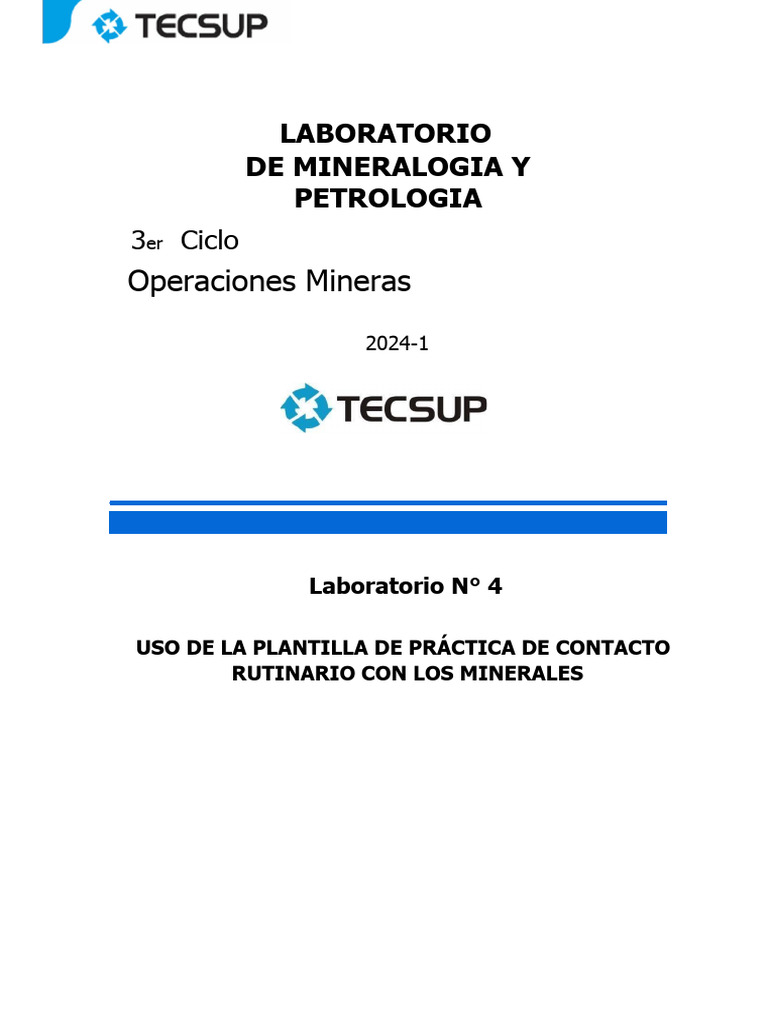 TECSUP

LABORATORIO
DE MINERALOGIA Y
PETROLOGIA

3er Ciclo

Operaciones Mineras

2024-1

TECSUP

Laboratorio N° 4

USO DE LA PLANTILLA DE PRÁCTICA DE CONTACTO RUTINARIO CON LOS MINERALES